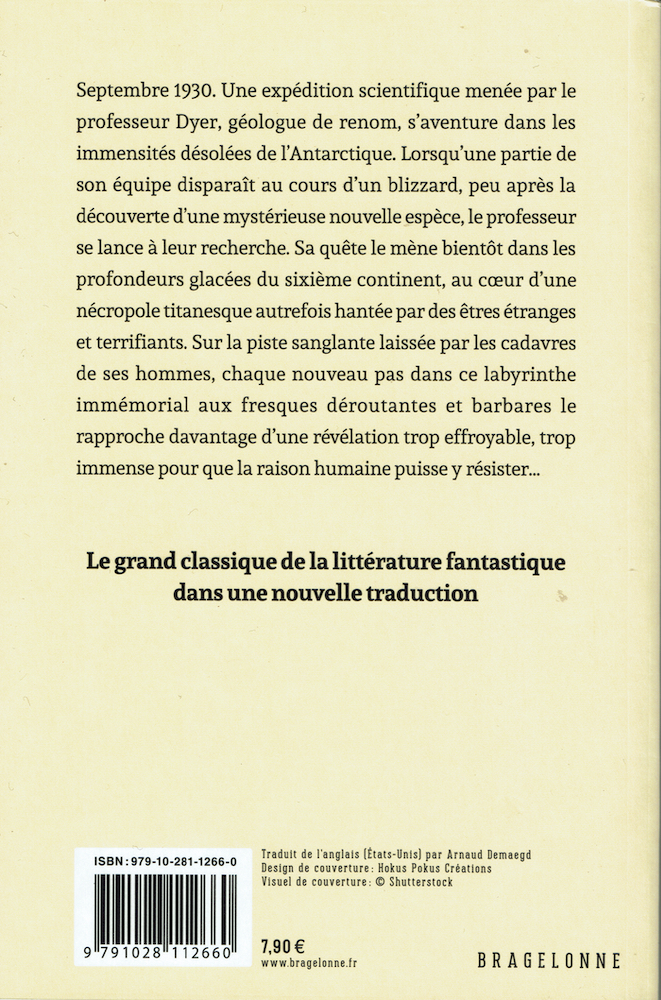 Septembre 1930. Une expédition scientifique menée par le professeur Dyer, géologue de renom, s'aventure dans les immensités désolées de l'Antarctique. Lorsqu'une partie de son équipe disparaît au cours d'un blizzard, peu après la découverte d'une mystérieuse nouvelle espèce, le professeur se lance à leur recherche. Sa quête le mène bientôt dans les profondeurs glacées du sixième continent, au cœur d'une nécropole titanesque autrefois hantée par des êtres étranges et terrifiants. Sur la piste sanglante laissée par les cadavres de ses hommes, chaque nouveau pas dans ce labyrinthe immémorial aux fresques déroutantes et barbares le rapproche davantage d'une révélation trop effroyable, trop immense pour que la raison humaine puisse y résister...

Le grand classique de la littérature fantastique dans une nouvelle traduction

ISBN : 979-10-281-1266-0

9 791028 112660

Traduit de l'anglais (États-Unis) par Arnaud Demaegd
Design de couverture : Hokus Pokus Créations
Visuel de couverture : © Shutterstock

7,90 €
www.bragelonne.fr

BRAGELONNE